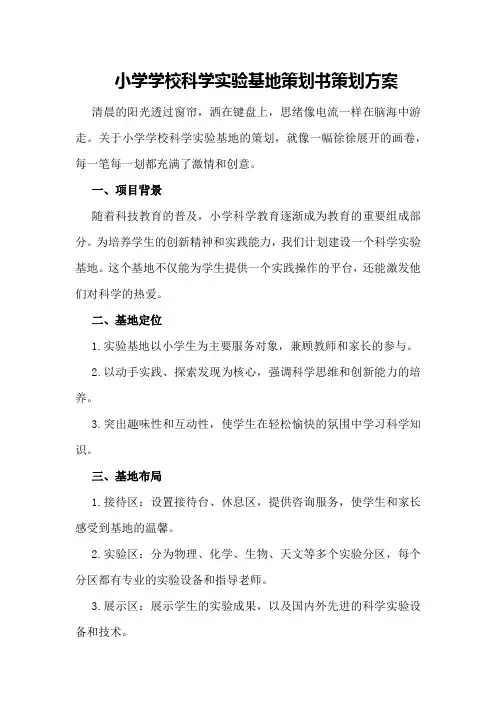 小学学校科学实验基地策划书策划方案

清晨的阳光透过窗帘，洒在键盘上，思绪像电流一样在脑海中游走。关于小学学校科学实验基地的策划，就像一幅徐徐展开的画卷，每一笔每一划都充满了激情和创意。

一、项目背景

随着科技教育的普及，小学科学教育逐渐成为教育的重要组成部分。为培养学生的创新精神和实践能力，我们计划建设一个科学实验基地。这个基地不仅能为学生提供一个实践操作的平台，还能激发他们对科学的热爱。

二、基地定位

1.实验基地以小学生为主要服务对象，兼顾教师和家长的参与。

2.以动手实践、探索发现为核心，强调科学思维和创新能力的培养。

3.突出趣味性和互动性，使学生在轻松愉快的氛围中学习科学知识。

三、基地布局

1.接待区：设置接待台、休息区，提供咨询服务，使学生和家长感受到基地的温馨。

2.实验区：分为物理、化学、生物、天文等多个实验分区，每个分区都有专业的实验设备和指导老师。

3.展示区：展示学生的实验成果，以及国内外先进的科学实验设备和技术。